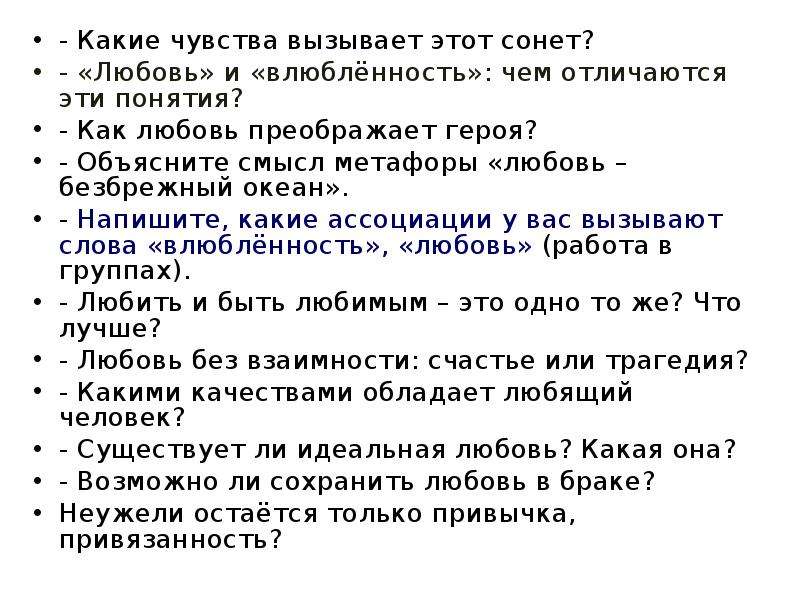 • - Какие чувства вызывает этот сонет?
• - «Любовь» и «влюблённость»: чем отличаются эти понятия?
• - Как любовь преображает героя?
• - Объясните смысл метафоры «любовь – безбрежный океан».
• - Напишите, какие ассоциации у вас вызывают слова «влюблённость», «любовь» (работа в группах).
• - Любить и быть любимым – это одно то же? Что лучше?
• - Любовь без взаимности: счастье или трагедия?
• - Какими качествами обладает любящий человек?
• - Существует ли идеальная любовь? Какая она?
• - Возможно ли сохранить любовь в браке?
• Неужели остаётся только привычка, привязанность?